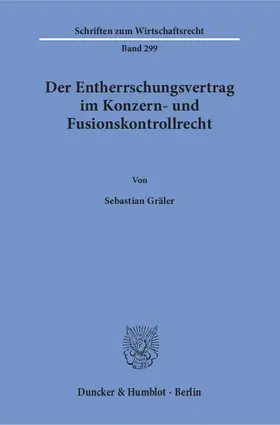 Schriften zum Wirtschaftsrecht

Band 299

Der Entherrschungsvertrag im Konzern- und Fusionskontrollrecht

Von

Sebastian Gräler

Duncker & Humblot · Berlin